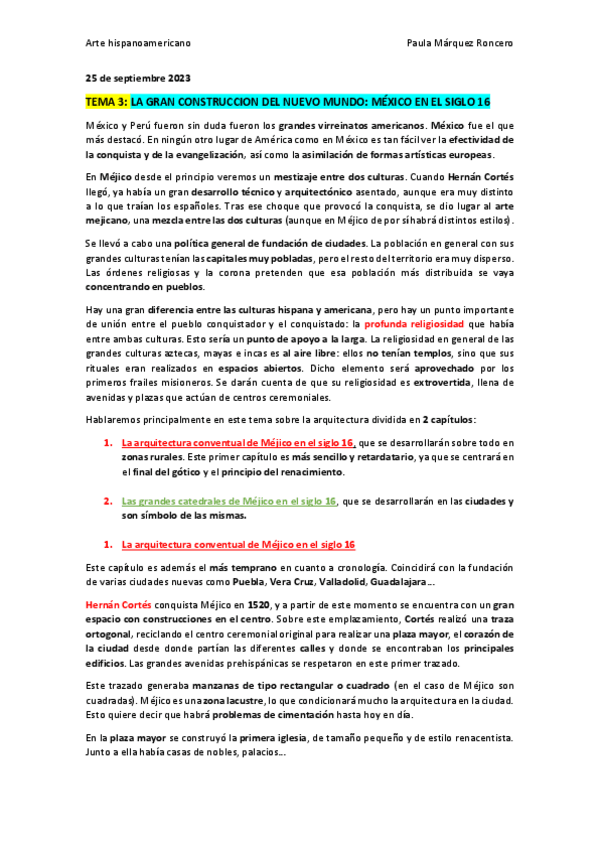 Arte hispanoamericano

Paula Márquez Roncero

25 de septiembre 2023

TEMA 3: LA GRAN CONSTRUCCION DEL NUEVO MUNDO: MÉXICO EN EL SIGLO 16

México y Perú fueron sin duda fueron los grandes virreinatos americanos. México fue el que más destacó. En ningún otro lugar de América como en México es tan fácil ver la efectividad de la conquista y de la evangelización, así como la asimilación de formas artísticas europeas.

En Méjico desde el principio veremos un mestizaje entre dos culturas. Cuando Hernán Cortés llegó, ya había un gran desarrollo técnico y arquitectónico asentado, aunque era muy distinto a lo que traían los españoles. Tras ese choque que provocó la conquista, se dio lugar al arte mejicano, una mezcla entre las dos culturas (aunque en Méjico de por sí habrá distintos estilos).

Se llevó a cabo una política general de fundación de ciudades. La población en general con sus grandes culturas tenían las capitales muy pobladas, pero el resto del territorio era muy disperso. Las órdenes religiosas y la corona pretenden que esa población más distribuida se vaya concentrando en pueblos.

Hay una gran diferencia entre las culturas hispana y americana, pero hay un punto importante de unión entre el pueblo conquistador y el conquistado: la profunda religiosidad que había entre ambas culturas. Esto sería un punto de apoyo a la larga. La religiosidad en general de las grandes culturas aztecas, mayas e incas es al aire libre: ellos no tenían templos, sino que sus rituales eran realizados en espacios abiertos. Dicho elemento será aprovechado por los primeros frailes misioneros. Se darán cuenta de que su religiosidad es extrovertida, llena de avenidas y plazas que actúan de centros ceremoniales.

Hablaremos principalmente en este tema sobre la arquitectura dividida en 2 capítulos:

1. La arquitectura conventual de Méjico en el siglo 16, que se desarrollarán sobre todo en zonas rurales. Este primer capítulo es más sencillo y retardatario, ya que se centrará en el final del gótico y el principio del renacimiento.

2. Las grandes catedrales de Méjico en el siglo 16, que se desarrollarán en las ciudades y son símbolo de las mismas.

1. La arquitectura conventual de Méjico en el siglo 16

Este capítulo es además el más temprano en cuanto a cronología. Coincidirá con la fundación de varias ciudades nuevas como Puebla, Vera Cruz, Valladolid, Guadalajara…

Hernán Cortés conquista Méjico en 1520, y a partir de este momento se encuentra con un gran espacio con construcciones en el centro. Sobre este emplazamiento, Cortés realizó una traza ortogonal, reciclando el centro ceremonial original para realizar una plaza mayor, el corazón de la ciudad desde donde partían las diferentes calles y donde se encontraban los principales edificios. Las grandes avenidas prehispánicas se respetaron en este primer trazado.

Este trazado generaba manzanas de tipo rectangular o cuadrado (en el caso de Méjico son cuadradas). Méjico es una zona lacustre, lo que condicionará mucho la arquitectura en la ciudad. Esto quiere decir que habrá problemas de cimentación hasta hoy en día.

En la plaza mayor se construyó la primera iglesia, de tamaño pequeño y de estilo renacentista. Junto a ella había casas de nobles, palacios…